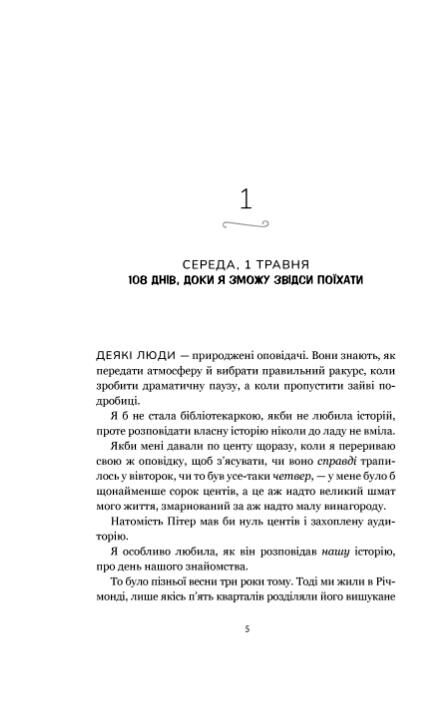 1

СЕРЕДА, 1 ТРАВНЯ
108 ДНІВ, ДОКИ Я ЗМОЖУ ЗВІДСИ ПОЇХАТИ

ДЕЯКІ ЛЮДИ — природжені оповідачі. Вони знають, як передати атмосферу й вибрати правильний ракурс, коли зробити драматичну паузу, а коли пропустити зайві подробиці.

Я б не стала бібліотекаркою, якби не любила історії, проте розповідати власну історію ніколи до ладу не вміла.

Якби мені давали по центу щоразу, коли я перериваю свою ж оповідку, щоб з'ясувати, чи воно справді трапилось у вівторок, чи то був усе-таки четвер, — у мене було б щонайменше сорок центів, а це аж надто великий шмат мого життя, змарнований за аж надто малу винагороду.

Натомість Пітер мав би нуль центів і захоплену аудиторію.

Я особливо любила, як він розповідав нашу історію, про день нашого знайомства.

То було пізньої весни три роки тому. Тоді ми жили в Річмонді, лише якісь п'ять кварталів розділяли його вишукане

5